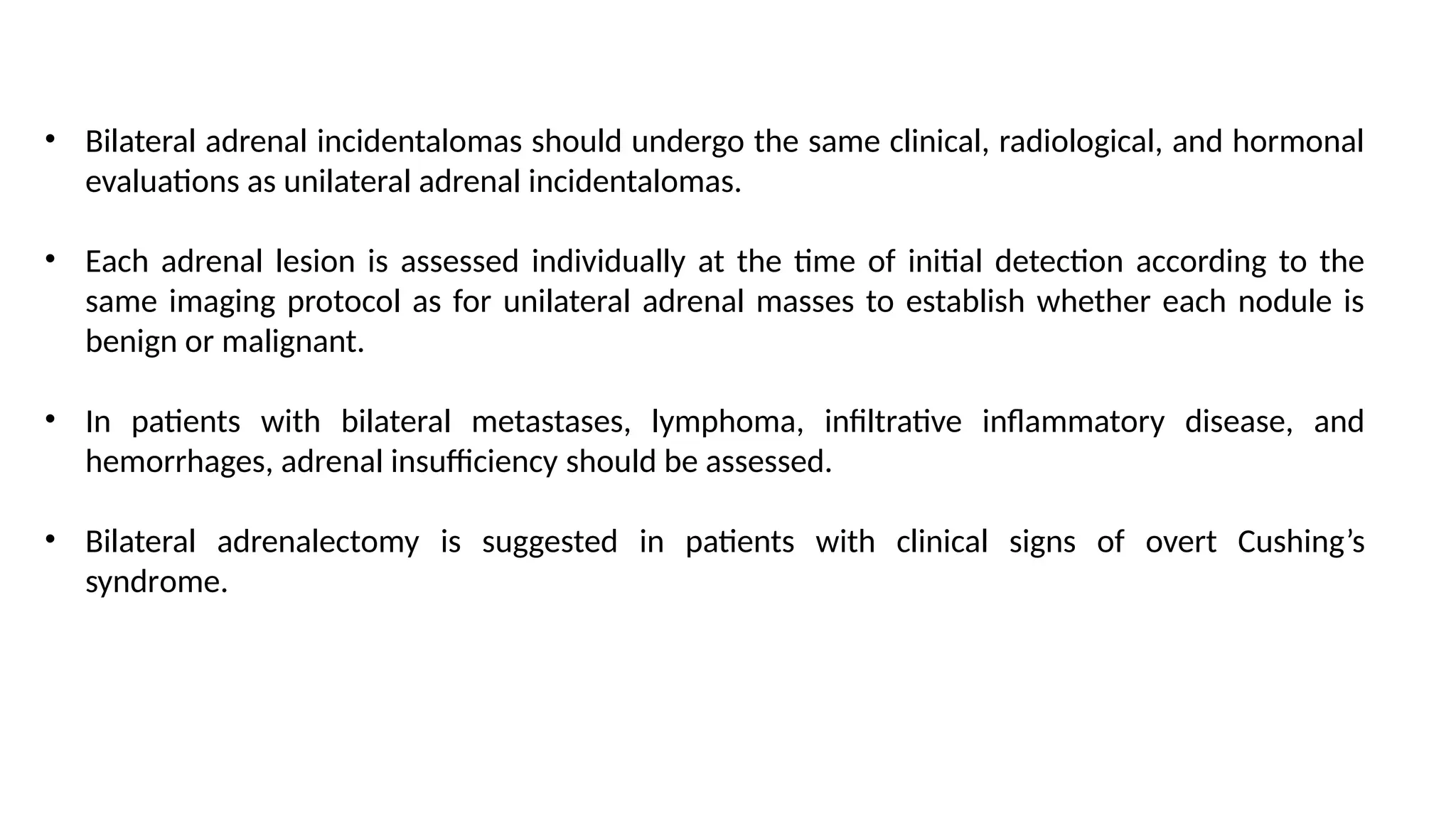 • Bilateral adrenal incidentalomas should undergo the same clinical, radiological, and hormonal evaluations as unilateral adrenal incidentalomas.

• Each adrenal lesion is assessed individually at the time of initial detection according to the same imaging protocol as for unilateral adrenal masses to establish whether each nodule is benign or malignant.

• In patients with bilateral metastases, lymphoma, infiltrative inflammatory disease, and hemorrhages, adrenal insufficiency should be assessed.

• Bilateral adrenalectomy is suggested in patients with clinical signs of overt Cushing’s syndrome.